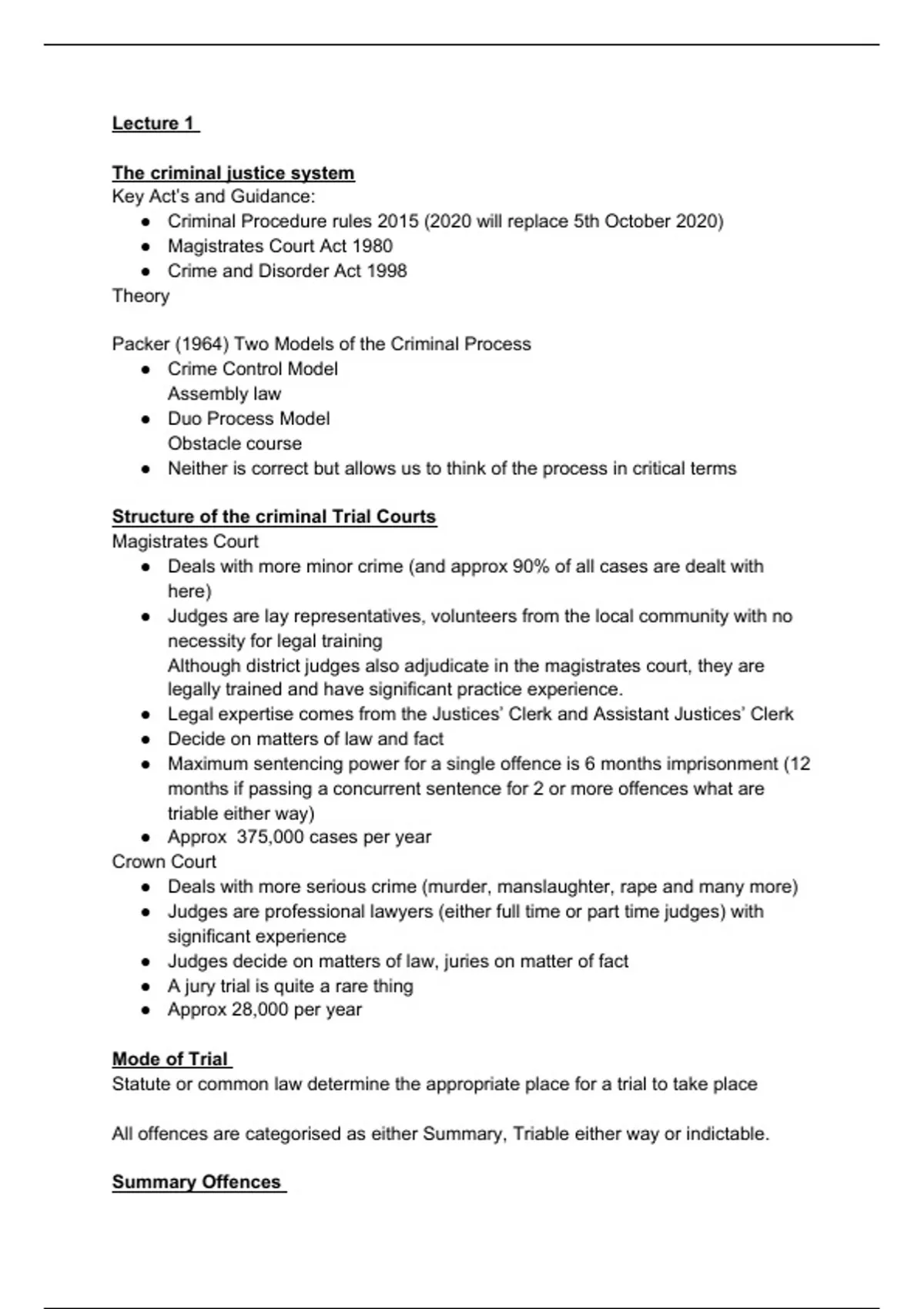 Lecture 1

The criminal justice system
Key Act's and Guidance:
- Criminal Procedure rules 2015 (2020 will replace 5th October 2020)
- Magistrates Court Act 1980
- Crime and Disorder Act 1998

Theory

Packer (1964) Two Models of the Criminal Process
- Crime Control Model
  Assembly law
- Duo Process Model
  Obstacle course
- Neither is correct but allows us to think of the process in critical terms

Structure of the criminal Trial Courts
Magistrates Court
- Deals with more minor crime (and approx 90% of all cases are dealt with here)
- Judges are lay representatives, volunteers from the local community with no necessity for legal training
  Although district judges also adjudicate in the magistrates court, they are legally trained and have significant practice experience.
- Legal expertise comes from the Justices' Clerk and Assistant Justices' Clerk
- Decide on matters of law and fact
- Maximum sentencing power for a single offence is 6 months imprisonment (12 months if passing a concurrent sentence for 2 or more offences what are triable either way)
- Approx 375,000 cases per year

Crown Court
- Deals with more serious crime (murder, manslaughter, rape and many more)
- Judges are professional lawyers (either full time or part time judges) with significant experience
- Judges decide on matters of law, juries on matter of fact
- A jury trial is quite a rare thing
- Approx 28,000 per year

Mode of Trial
Statute or common law determine the appropriate place for a trial to take place

All offences are categorised as either Summary, Triable either way or indictable.

Summary Offences